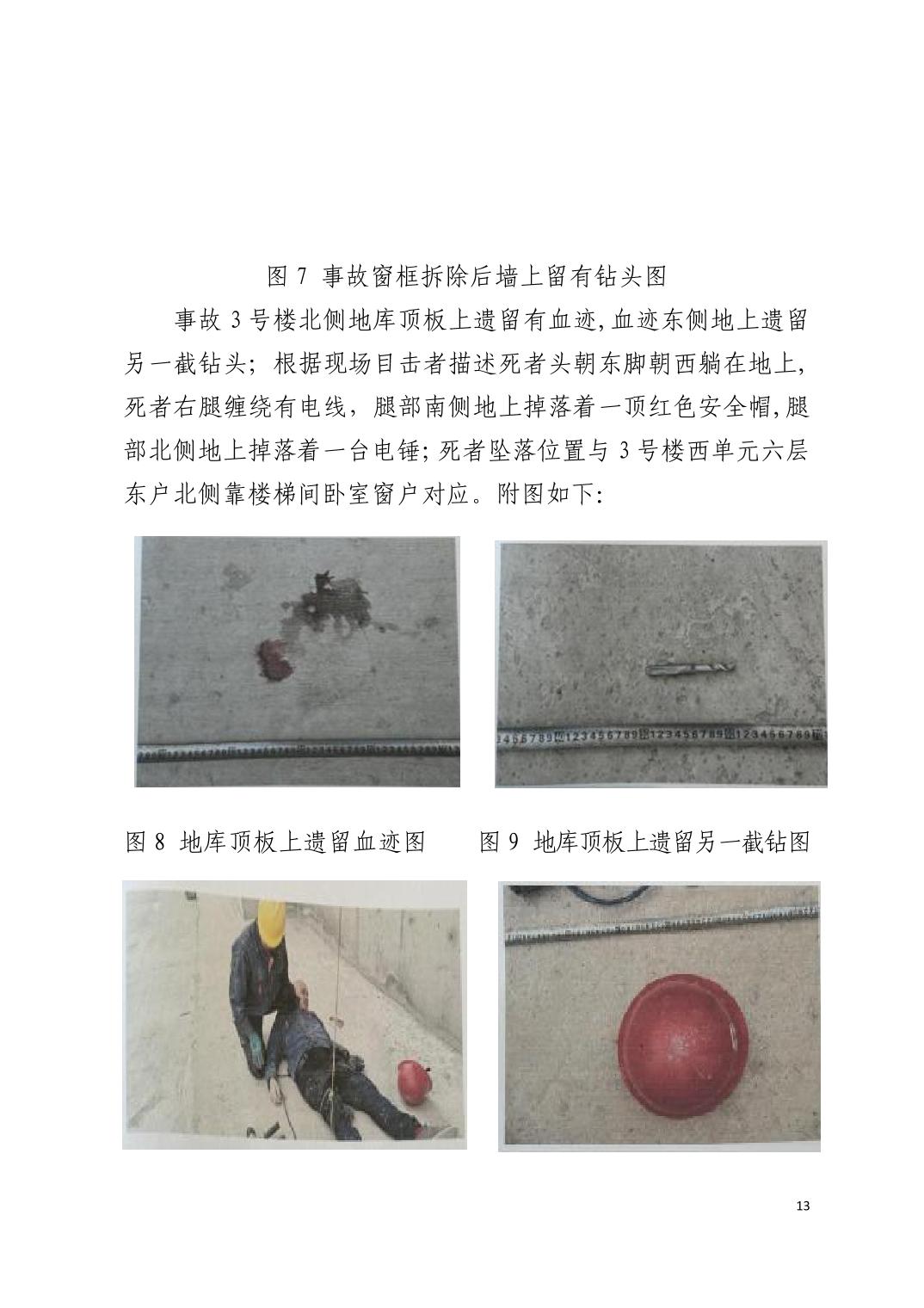 图7 事故窗框拆除后墙上留有钻头图

事故3号楼北侧地库顶板上遗留有血迹,血迹东侧地上遗留另一截钻头;根据现场目击者描述死者头朝东脚朝西躺在地上,死者右腿缠绕有电线,腿部南侧地上掉落着一顶红色安全帽,腿部北侧地上掉落着一台电锤;死者坠落位置与3号楼西单元六层东户北侧靠楼梯间卧室窗户对应。附图如下:

图8 地库顶板上遗留血迹图

图9 地库顶板上遗留另一截钻图

13